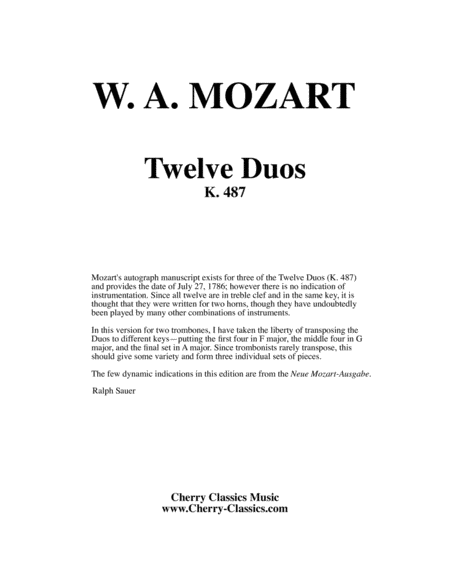 W. A. MOZART

Twelve Duos
K. 487

Mozart's autograph manuscript exists for three of the Twelve Duos (K. 487) and provides the date of July 27, 1786; however there is no indication of instrumentation. Since all twelve are in treble clef and in the same key, it is thought that they were written for two horns, though they have undoubtedly been played by many other combinations of instruments.

In this version for two trombones, I have taken the liberty of transposing the Duos to different keys—putting the first four in F major, the middle four in G major, and the final set in A major. Since trombonists rarely transpose, this should give some variety and form three individual sets of pieces.

The few dynamic indications in this edition are from the Neue Mozart-Ausgabe.

Ralph Sauer

Cherry Classics Music
www.Cherry-Classics.com